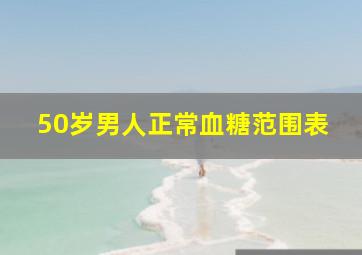 50岁男人正常血糖范围表